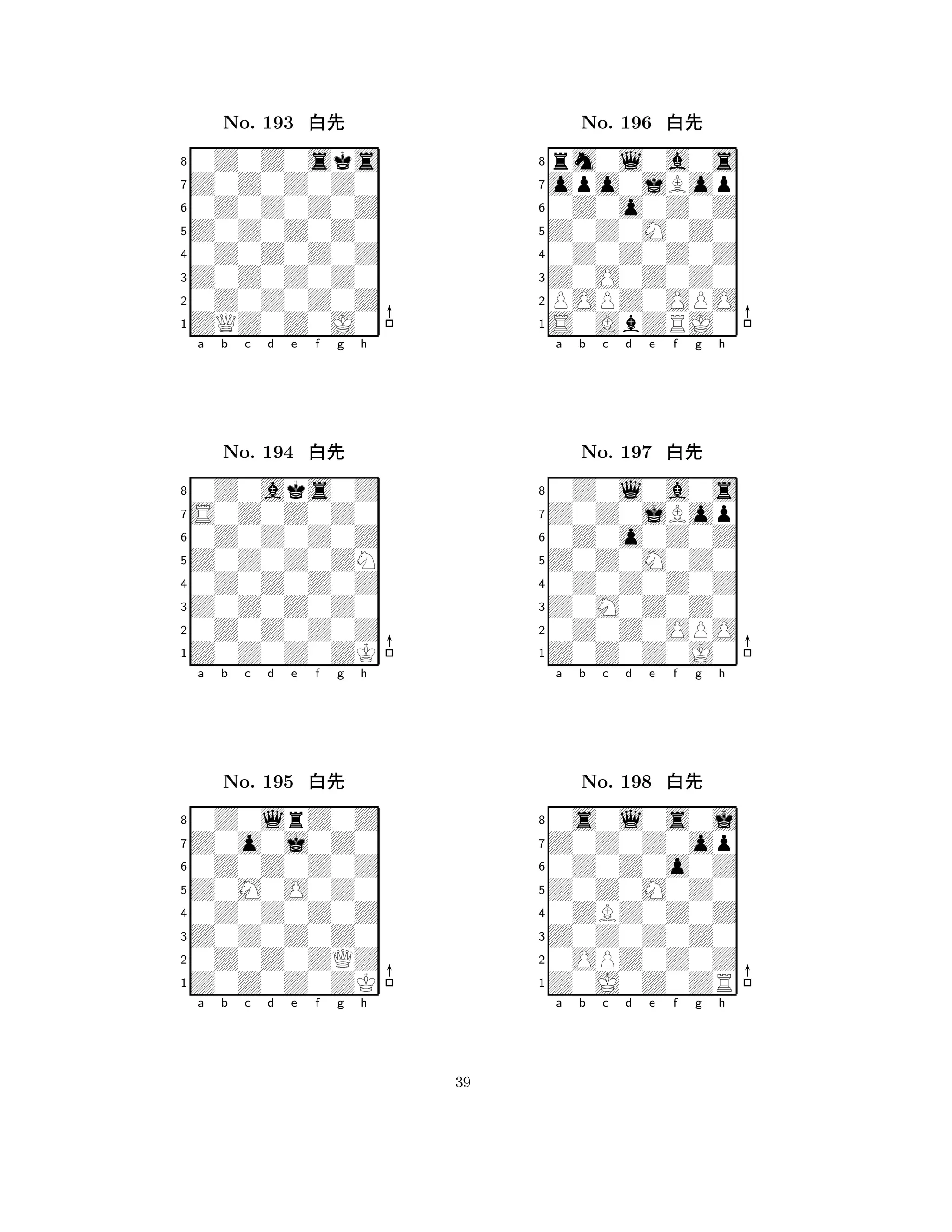 No. 193 白先

8
7
6
5
4
3
2
1
a b c d e f g h

No. 194 白先

8
7
6
5
4
3
2
1
a b c d e f g h

No. 195 白先

8
7
6
5
4
3
2
1
a b c d e f g h

No. 196 白先

8
7
6
5
4
3
2
1
a b c d e f g h

No. 197 白先

8
7
6
5
4
3
2
1
a b c d e f g h

No. 198 白先

8
7
6
5
4
3
2
1
a b c d e f g h

39